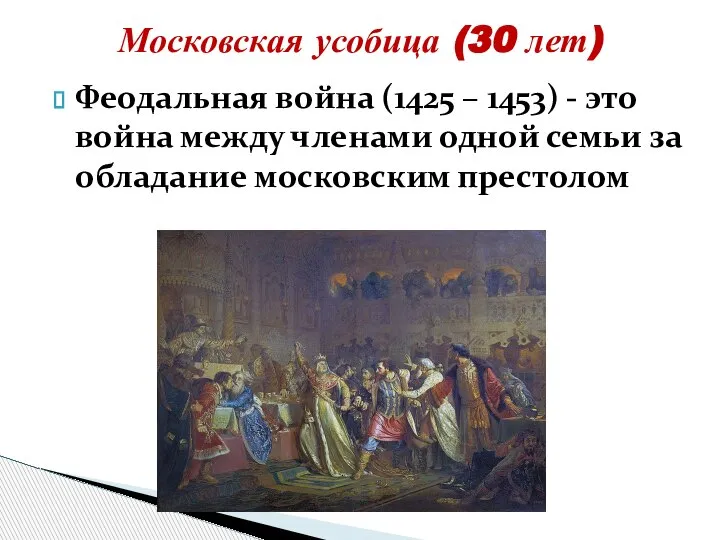 Московская усобица (30 лет)

Феодальная война (1425 – 1453) - это война между членами одной семьи за обладание московским престолом